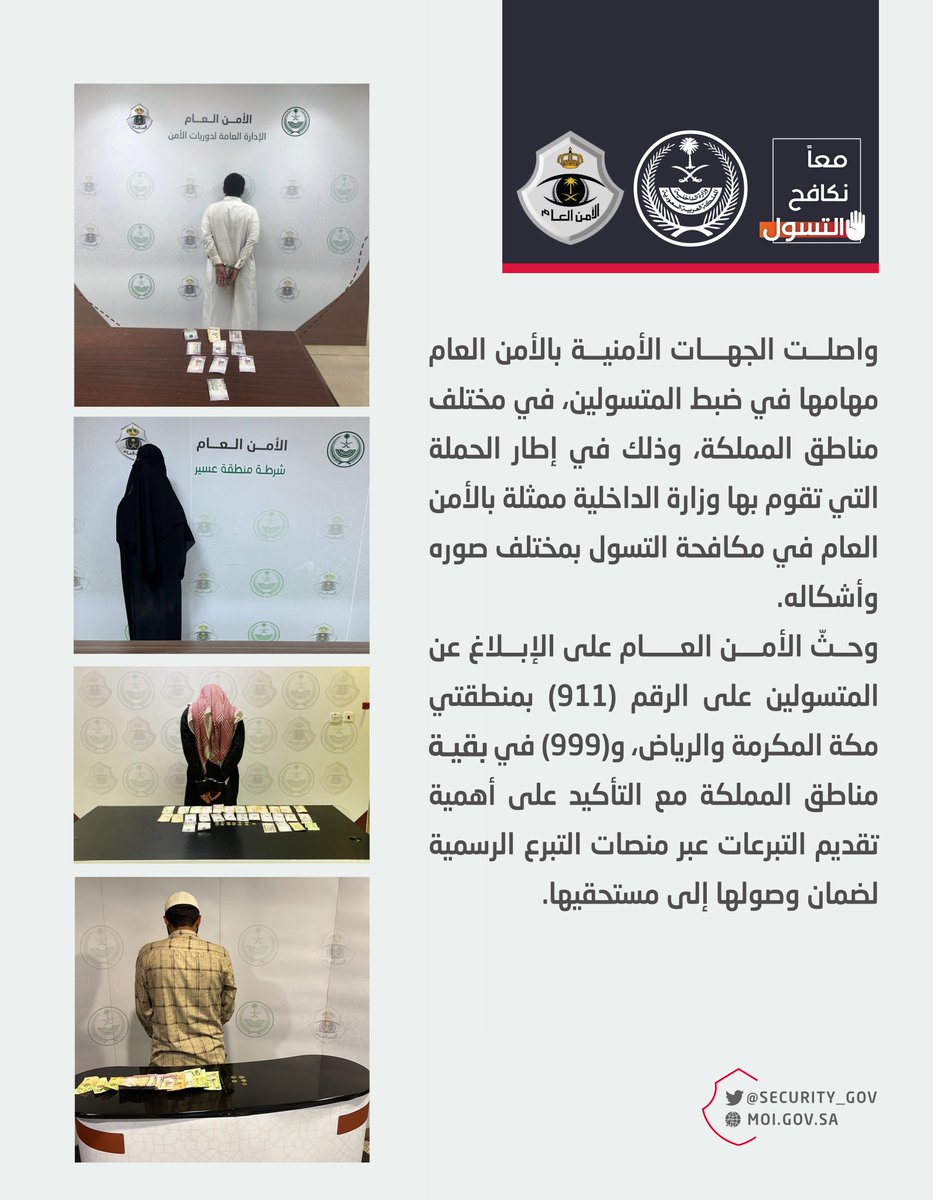 معاً
نكافح
التسول

الأمن العام

واصلت الجهات الأمنية بالأمن العام مهامها في ضبط المتسولين، في مختلف مناطق المملكة، وذلك في إطار الحملة التي تقوم بها وزارة الداخلية ممثلة بالأمن العام في مكافحة التسول بمختلف صوره وأشكاله.
وحثّ الأمن العام على الإبلاغ عن المتسولين على الرقم (911) بمنطقتي مكة المكرمة والرياض، و(999) في بقية مناطق المملكة مع التأكيد على أهمية تقديم التبرعات عبر منصات التبرع الرسمية لضمان وصولها إلى مستحقيها.

الأمن العام
الإدارة العامة لدوريات الأمن

الأمن العام
شرطة منطقة عسير

@SECURITY_GOV
MOI.GOV.SA